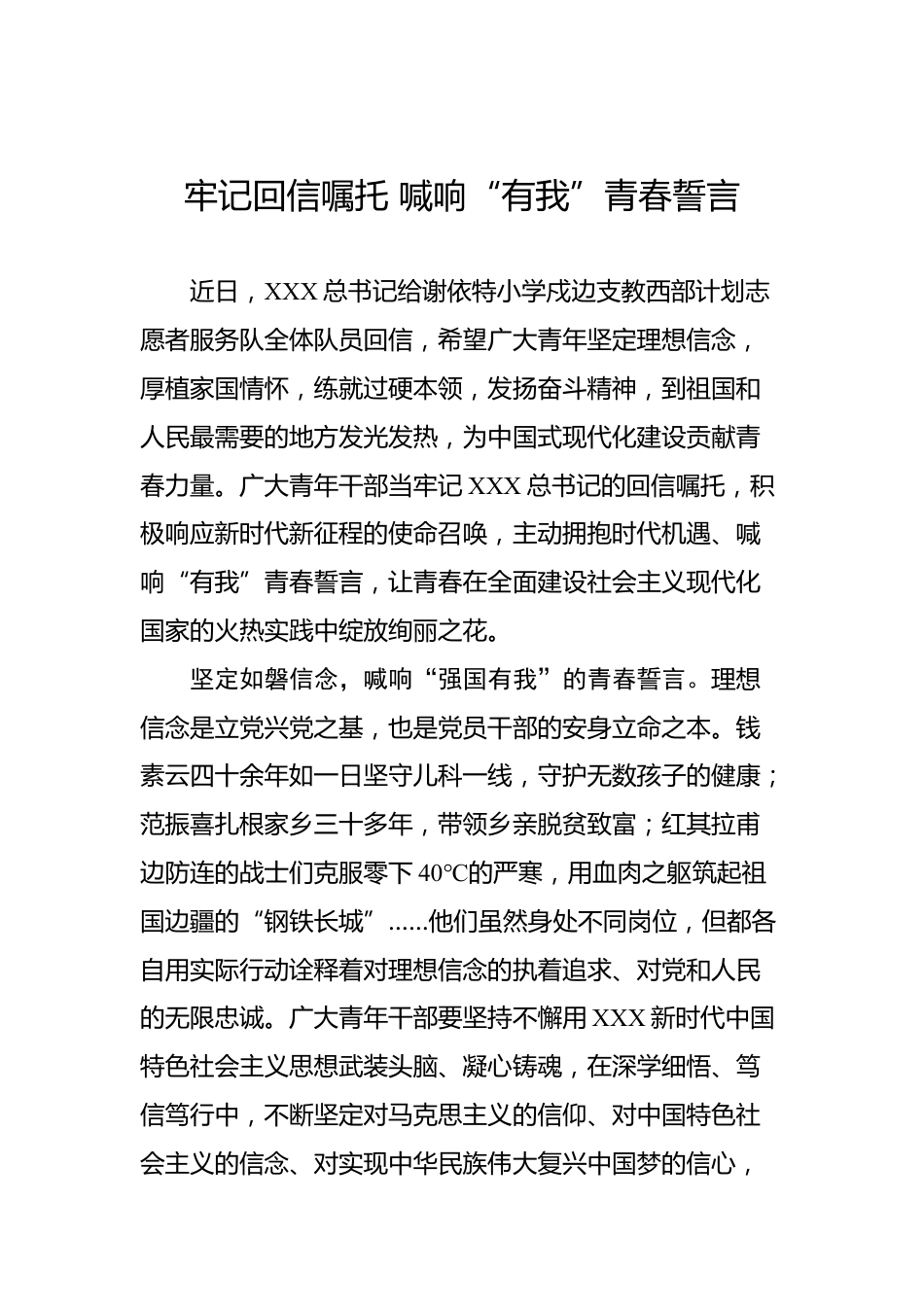 牢记回信嘱托 喊响“有我”青春誓言

近日，XXX 总书记给谢依特小学戍边支教西部计划志愿者服务队全体队员回信，希望广大青年坚定理想信念，厚植家国情怀，练就过硬本领，发扬奋斗精神，到祖国和人民最需要的地方发光发热，为中国式现代化建设贡献青春力量。广大青年干部当牢记 XXX 总书记的回信嘱托，积极响应新时代新征程的使命召唤，主动拥抱时代机遇、喊响“有我”青春誓言，让青春在全面建设社会主义现代化国家的火热实践中绽放绚丽之花。

坚定如磐信念，喊响“强国有我”的青春誓言。理想信念是立党兴党之基，也是党员干部的安身立命之本。钱素云四十余年如一日坚守儿科一线，守护无数孩子的健康；范振喜扎根家乡三十多年，带领乡亲脱贫致富；红其拉甫边防连的战士们克服零下 40℃的严寒，用血肉之躯筑起祖国边疆的“钢铁长城”......他们虽然身处不同岗位，但都各自用实际行动诠释着对理想信念的执着追求、对党和人民的无限忠诚。广大青年干部要坚持不懈用 XXX 新时代中国特色社会主义思想武装头脑、凝心铸魂，在深学细悟、笃信笃行中，不断坚定对马克思主义的信仰、对中国特色社会主义的信念、对实现中华民族伟大复兴中国梦的信心，